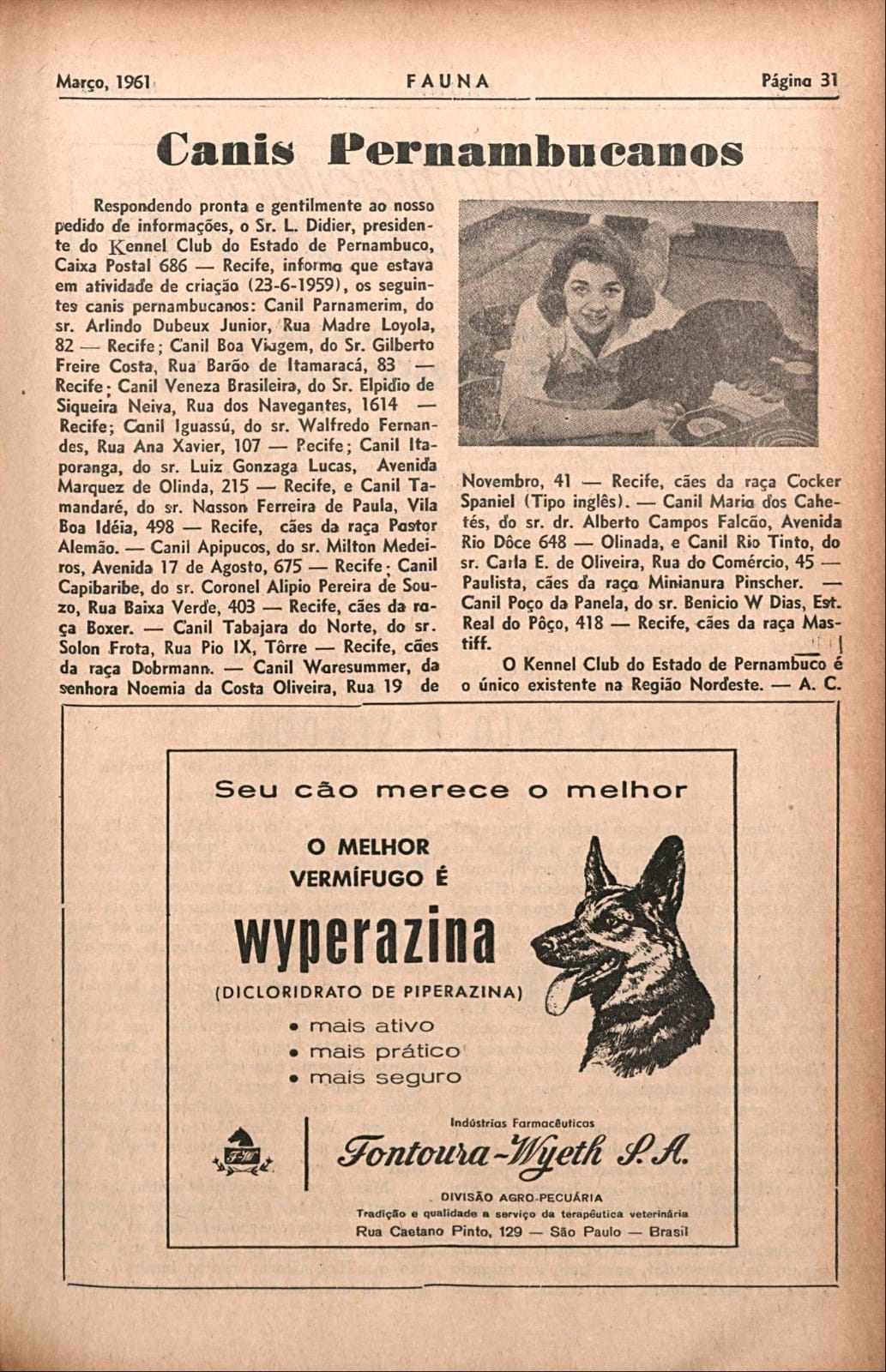 Março, 1961 FAUNA Página 31

Canis Pernambucanos

Respondendo pronta e gentilmente ao nosso pedido de informações, o Sr. L. Didier, presidente do Kennel Club do Estado de Pernambuco, Caixa Postal 686 — Recife, informa que estava em atividade de criação (23-6-1959), os seguintes canis pernambucanos: Canil Parnamerim, do sr. Arlindo Dubeux Junior, Rua Madre Loyola, 82 — Recife; Canil Boa Viagem, do Sr. Gilberto Freire Costa, Rua Barão de Itamaracá, 83 — Recife; Canil Veneza Brasileira, do Sr. Elpidio de Siqueira Neiva, Rua dos Navegantes, 1614 — Recife; Canil Iguassú, do sr. Walfredo Fernandes, Rua Ana Xavier, 107 — Recife; Canil Itaporanga, do sr. Luiz Gonzaga Lucas, Avenida Marquez de Olinda, 215 — Recife, e Canil Tamandaré, do sr. Nasson Ferreira de Paula, Vila Boa Idéia, 498 — Recife, cães da raça Pastor Alemão. — Canil Apipucos, do sr. Milton Medeiros, Avenida 17 de Agosto, 675 — Recife; Canil Capibaribe, do sr. Coronel Alipio Pereira de Souzo, Rua Baixa Verde, 403 — Recife, cães da raça Boxer. — Canil Tabajara do Norte, do sr. Solon Frota, Rua Pio IX, Tôrre — Recife, cães da raça Dobrmann. — Canil Waresummer, da senhora Noemia da Costa Oliveira, Rua 19 de Novembro, 41 — Recife, cães da raça Cocker Spaniel (Tipo inglês). — Canil Maria dos Cahetés, do sr. dr. Alberto Campos Falcão, Avenida Rio Dôce 648 — Olinada, e Canil Rio Tinto, do sr. Carla E. de Oliveira, Rua do Comércio, 45 — Paulista, cães da raça Minianura Pinscher. — Canil Poço da Panela, do sr. Benicio W Dias, Est. Real do Pôço, 418 — Recife, cães da raça Mastiff.

O Kennel Club do Estado de Pernambuco é o único existente na Região Nordeste. — A. C.

Seu cão merece o melhor

O MELHOR VERMÍFUGO É

wyperazina

(DICLORIDRATO DE PIPERAZINA)

• mais ativo
• mais prático
• mais seguro

Indústrias Farmacêuticas
Fontoura-Wyeth S.A.
DIVISÃO AGRO-PECUÁRIA
Tradição e qualidade a serviço da terapêutica veterinária
Rua Caetano Pinto, 129 — São Paulo — Brasil